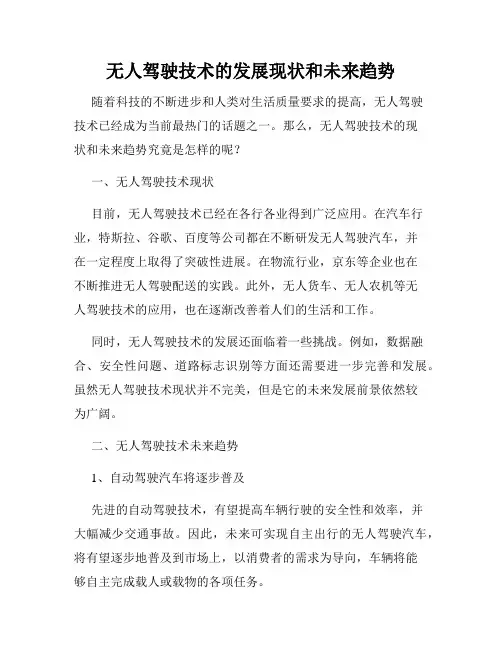 无人驾驶技术的发展现状和未来趋势

随着科技的不断进步和人类对生活质量要求的提高，无人驾驶技术已经成为当前最热门的话题之一。那么，无人驾驶技术的现状和未来趋势究竟是怎样的呢？

一、无人驾驶技术现状

目前，无人驾驶技术已经在各行各业得到广泛应用。在汽车行业，特斯拉、谷歌、百度等公司都在不断研发无人驾驶汽车，并在一定程度上取得了突破性进展。在物流行业，京东等企业也在不断推进无人驾驶配送的实践。此外，无人货车、无人农机等无人驾驶技术的应用，也在逐渐改善着人们的生活和工作。

同时，无人驾驶技术的发展还面临着一些挑战。例如，数据融合、安全性问题、道路标志识别等方面还需要进一步完善和发展。虽然无人驾驶技术现状并不完美，但是它的未来发展前景依然较为广阔。

二、无人驾驶技术未来趋势

1、自动驾驶汽车将逐步普及

先进的自动驾驶技术，有望提高车辆行驶的安全性和效率，并大幅减少交通事故。因此，未来可实现自主出行的无人驾驶汽车，将有望逐步地普及到市场上，以消费者的需求为导向，车辆将能够自主完成载人或载物的各项任务。